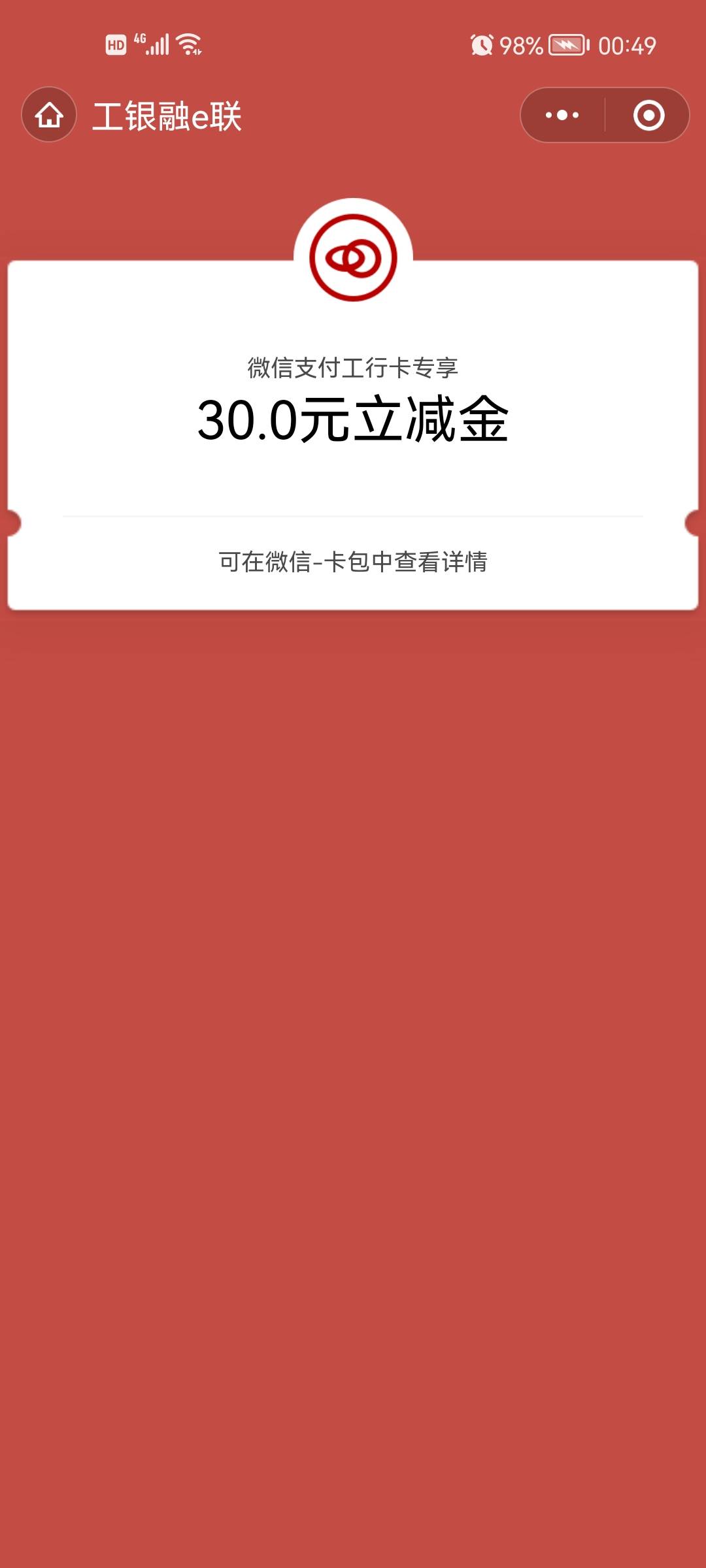 HD 4G 98% 00:49

工银融e联

微信支付工行卡专享

30.0元立减金

可在微信-卡包中查看详情